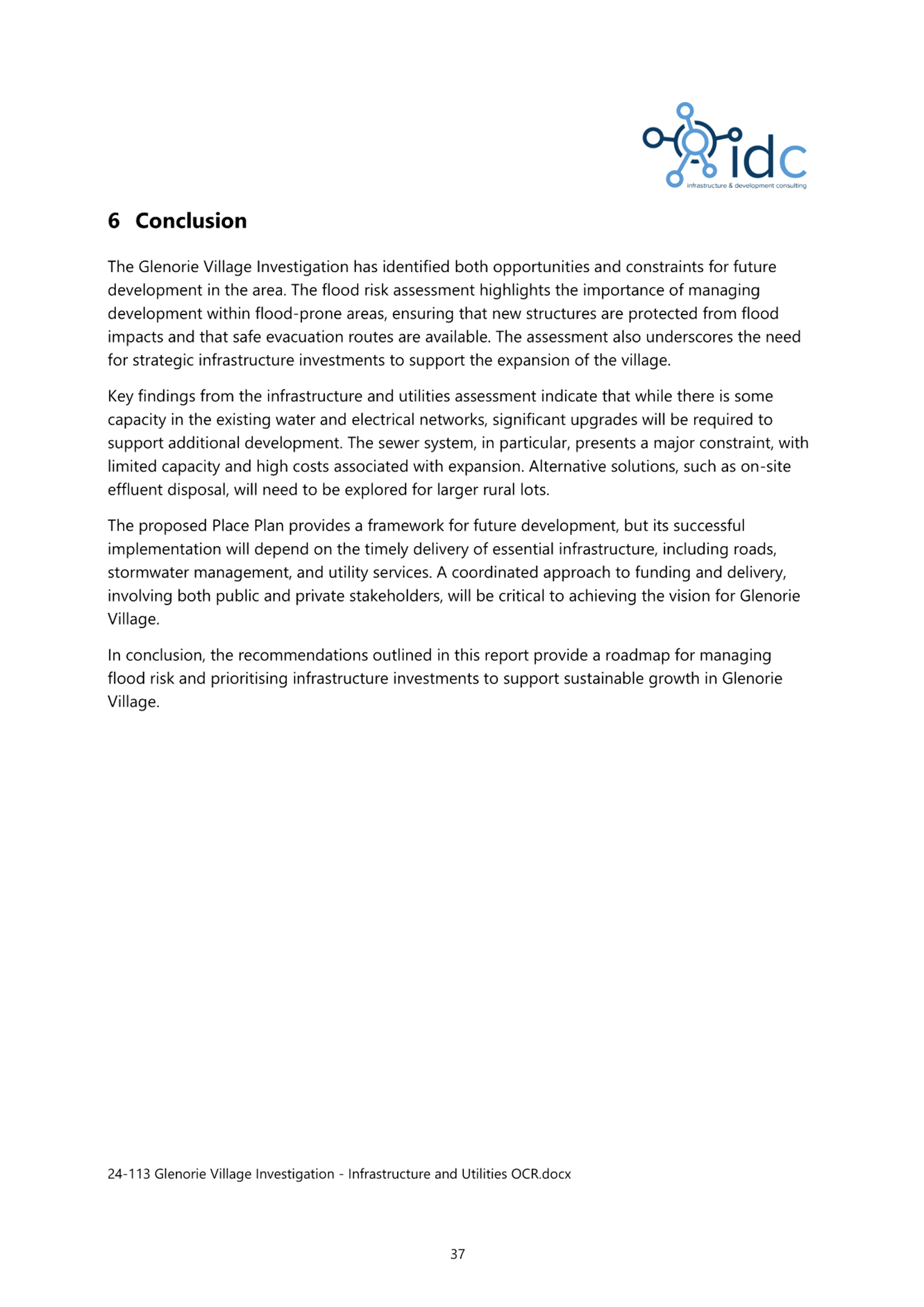 idc
infrastructure & development consulting

6 Conclusion

The Glenorie Village Investigation has identified both opportunities and constraints for future development in the area. The flood risk assessment highlights the importance of managing development within flood-prone areas, ensuring that new structures are protected from flood impacts and that safe evacuation routes are available. The assessment also underscores the need for strategic infrastructure investments to support the expansion of the village.

Key findings from the infrastructure and utilities assessment indicate that while there is some capacity in the existing water and electrical networks, significant upgrades will be required to support additional development. The sewer system, in particular, presents a major constraint, with limited capacity and high costs associated with expansion. Alternative solutions, such as on-site effluent disposal, will need to be explored for larger rural lots.

The proposed Place Plan provides a framework for future development, but its successful implementation will depend on the timely delivery of essential infrastructure, including roads, stormwater management, and utility services. A coordinated approach to funding and delivery, involving both public and private stakeholders, will be critical to achieving the vision for Glenorie Village.

In conclusion, the recommendations outlined in this report provide a roadmap for managing flood risk and prioritising infrastructure investments to support sustainable growth in Glenorie Village.

24-113 Glenorie Village Investigation - Infrastructure and Utilities OCR.docx

37